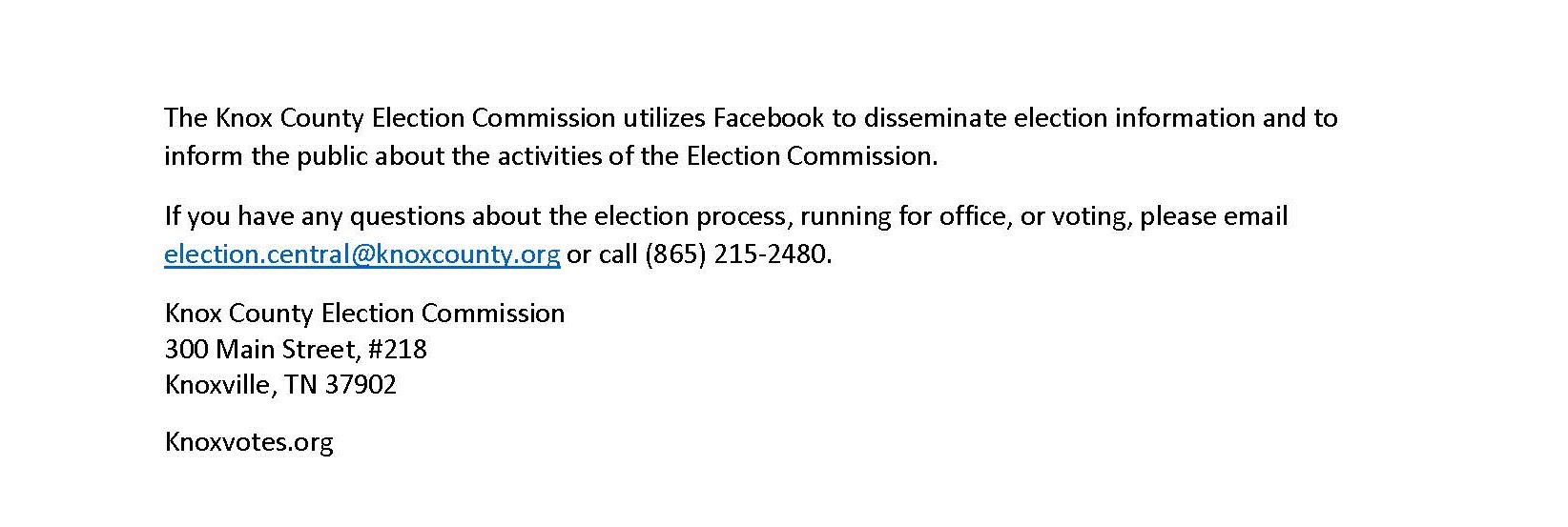 The Knox County Election Commission utilizes Facebook to disseminate election information and to inform the public about the activities of the Election Commission.

If you have any questions about the election process, running for office, or voting, please email election.central@knoxcounty.org or call (865) 215-2480.

Knox County Election Commission
300 Main Street, #218
Knoxville, TN 37902

Knoxvotes.org